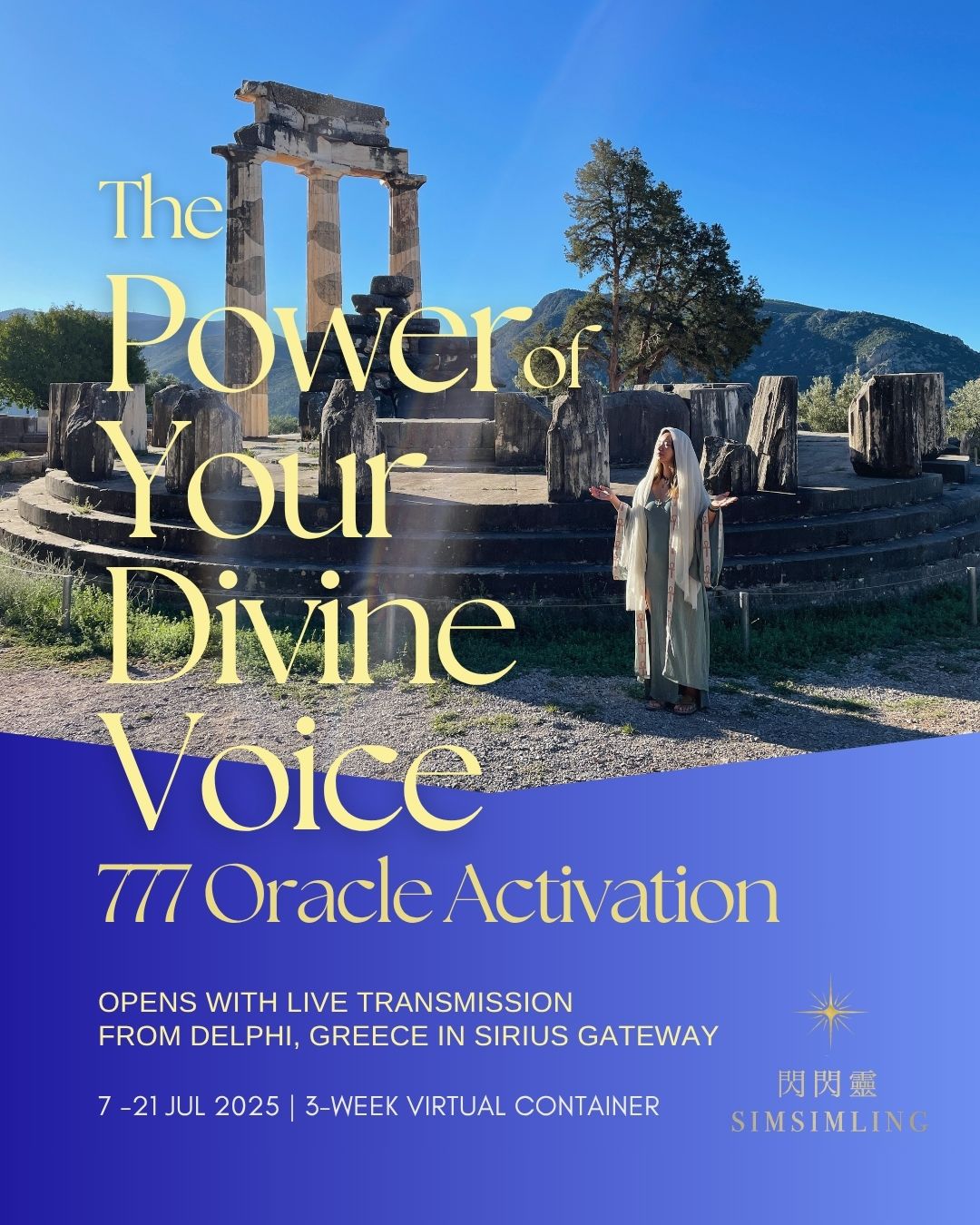 The Power of Your Divine Voice

777 Oracle Activation

OPENS WITH LIVE TRANSMISSION FROM DELPHI, GREECE IN SIRIUS GATEWAY

7 -21 JUL 2025 | 3-WEEK VIRTUAL CONTAINER

閃閃靈
SIMSIMLING